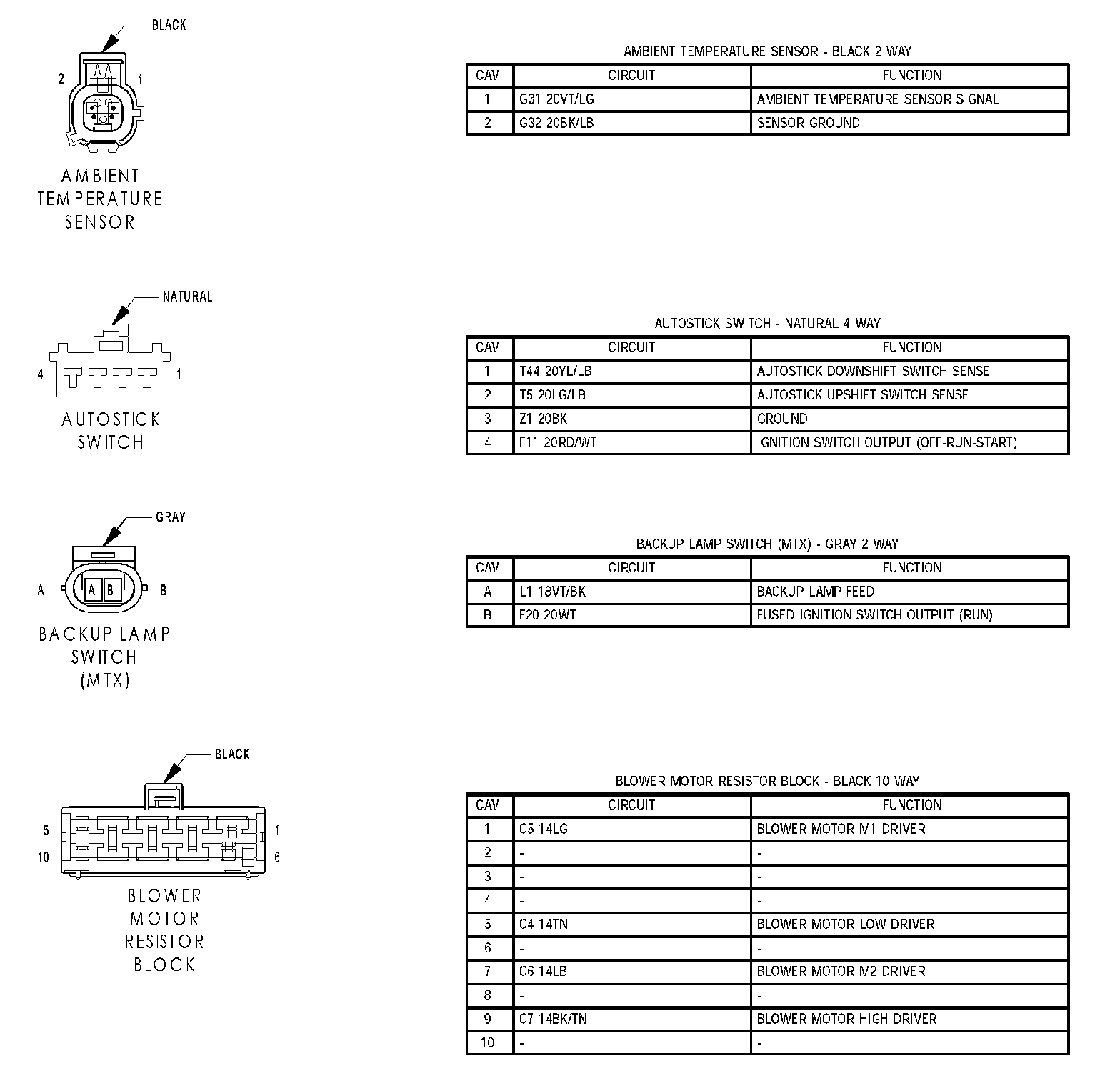 BLACK

2 1

AMBIENT TEMPERATURE SENSOR

AMBIENT TEMPERATURE SENSOR - BLACK 2 WAY

| CAV | CIRCUIT | FUNCTION |
|---|---|---|
| 1 | G31 20VT/LG | AMBIENT TEMPERATURE SENSOR SIGNAL |
| 2 | G32 20BK/LB | SENSOR GROUND |

NATURAL

4 1

AUTOSTICK SWITCH

AUTOSTICK SWITCH - NATURAL 4 WAY

| CAV | CIRCUIT | FUNCTION |
|---|---|---|
| 1 | T44 20YL/LB | AUTOSTICK DOWNSHIFT SWITCH SENSE |
| 2 | T5 20LG/LB | AUTOSTICK UPSHIFT SWITCH SENSE |
| 3 | Z1 20BK | GROUND |
| 4 | F11 20RD/WT | IGNITION SWITCH OUTPUT (OFF-RUN-START) |

GRAY

A A B B

BACKUP LAMP SWITCH (MTX)

BACKUP LAMP SWITCH (MTX) - GRAY 2 WAY

| CAV | CIRCUIT | FUNCTION |
|---|---|---|
| A | L1 18VT/BK | BACKUP LAMP FEED |
| B | F20 20WT | FUSED IGNITION SWITCH OUTPUT (RUN) |

BLACK

5 1
10 6

BLOWER MOTOR RESISTOR BLOCK

BLOWER MOTOR RESISTOR BLOCK - BLACK 10 WAY

| CAV | CIRCUIT | FUNCTION |
|---|---|---|
| 1 | C5 14LG | BLOWER MOTOR M1 DRIVER |
| 2 | - | - |
| 3 | - | - |
| 4 | - | - |
| 5 | C4 14TN | BLOWER MOTOR LOW DRIVER |
| 6 | - | - |
| 7 | C6 14LB | BLOWER MOTOR M2 DRIVER |
| 8 | - | - |
| 9 | C7 14BK/TN | BLOWER MOTOR HIGH DRIVER |
| 10 | - | - |